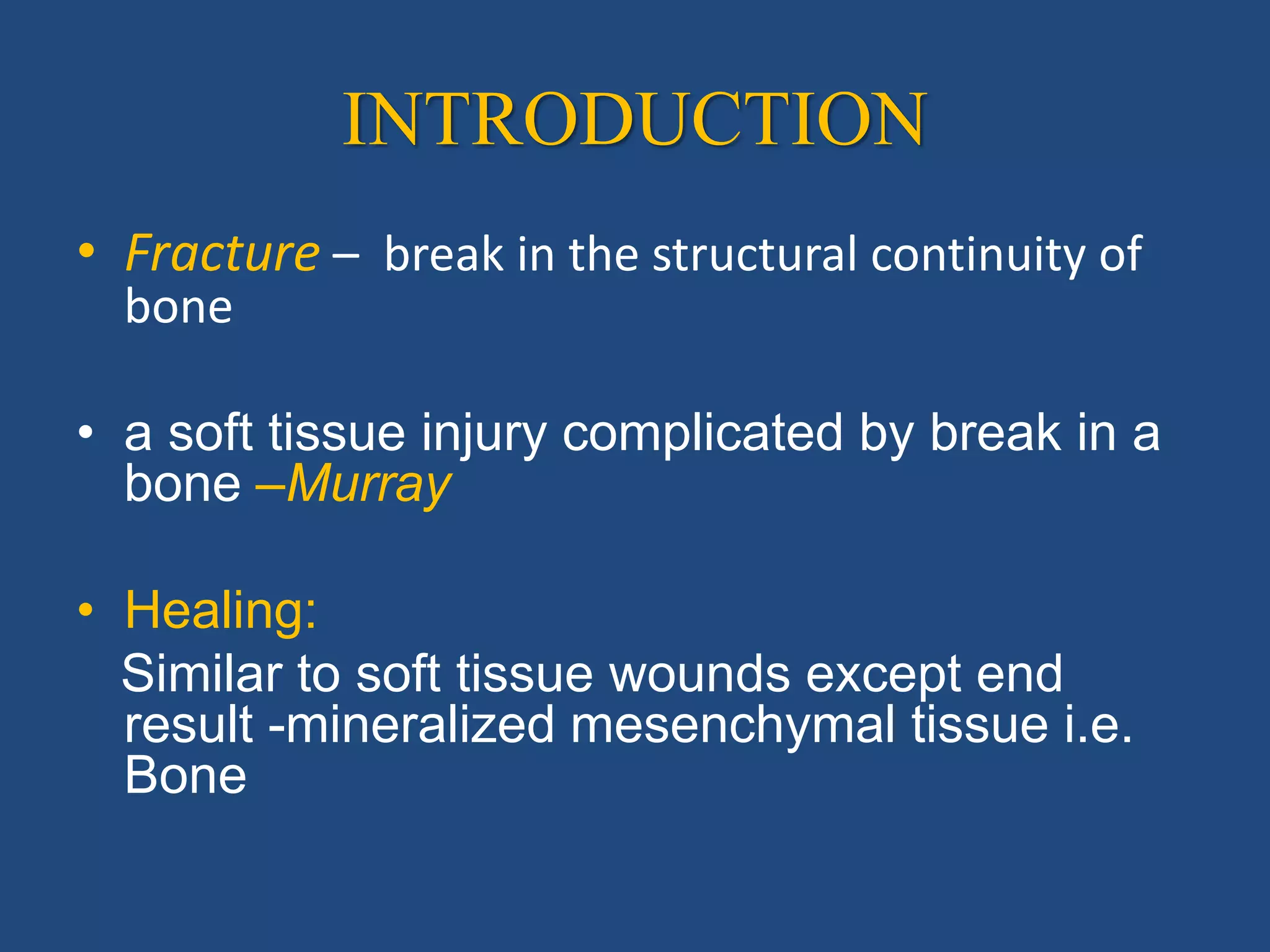 INTRODUCTION

• Fracture – break in the structural continuity of bone

• a soft tissue injury complicated by break in a bone –Murray

• Healing:
Similar to soft tissue wounds except end result -mineralized mesenchymal tissue i.e. Bone